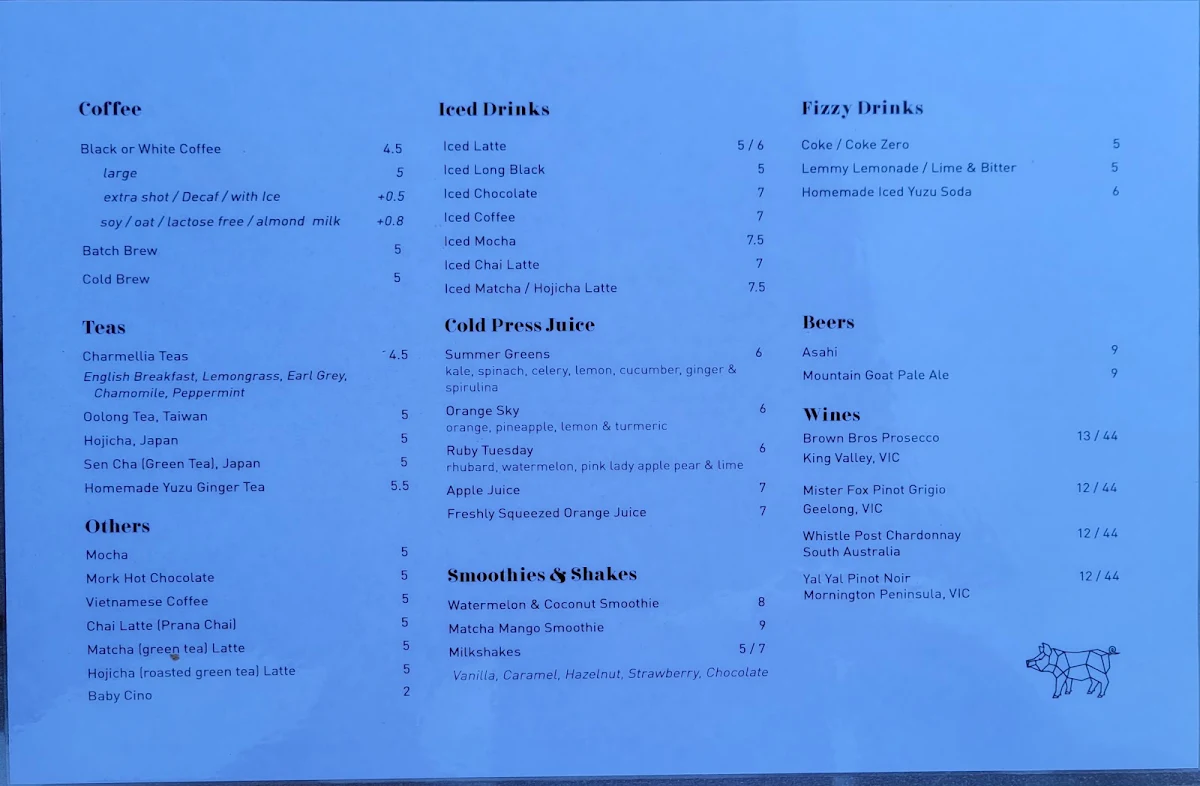 Coffee

Black or White Coffee 4.5
large 5
extra shot / Decaf / with Ice +0.5
soy / oat / lactose free / almond milk +0.8
Batch Brew 5
Cold Brew 5

Teas

Charmellia Teas 4.5
English Breakfast, Lemongrass, Earl Grey, Chamomile, Peppermint
Oolong Tea, Taiwan 5
Hojicha, Japan 5
Sen Cha (Green Tea), Japan 5
Homemade Yuzu Ginger Tea 5.5

Others

Mocha 5
Mork Hot Chocolate 5
Vietnamese Coffee 5
Chai Latte (Prana Chai) 5
Matcha (green tea) Latte 5
Hojicha (roasted green tea) Latte 5
Baby Cino 2

Iced Drinks

Iced Latte 5 / 6
Iced Long Black 5
Iced Chocolate 7
Iced Coffee 7
Iced Mocha 7.5
Iced Chai Latte 7
Iced Matcha / Hojicha Latte 7.5

Cold Press Juice

Summer Greens 6
kale, spinach, celery, lemon, cucumber, ginger & spirulina
Orange Sky 6
orange, pineapple, lemon & turmeric
Ruby Tuesday 6
rhubard, watermelon, pink lady apple pear & lime
Apple Juice 7
Freshly Squeezed Orange Juice 7

Smoothies & Shakes

Watermelon & Coconut Smoothie 8
Matcha Mango Smoothie 9
Milkshakes 5 / 7
Vanilla, Caramel, Hazelnut, Strawberry, Chocolate

Fizzy Drinks

Coke / Coke Zero 5
Lemmy Lemonade / Lime & Bitter 5
Homemade Iced Yuzu Soda 6

Beers

Asahi 9
Mountain Goat Pale Ale 9

Wines

Brown Bros Prosecco 13 / 44
King Valley, VIC
Mister Fox Pinot Grigio 12 / 44
Geelong, VIC
Whistle Post Chardonnay 12 / 44
South Australia
Yal Yal Pinot Noir 12 / 44
Mornington Peninsula, VIC